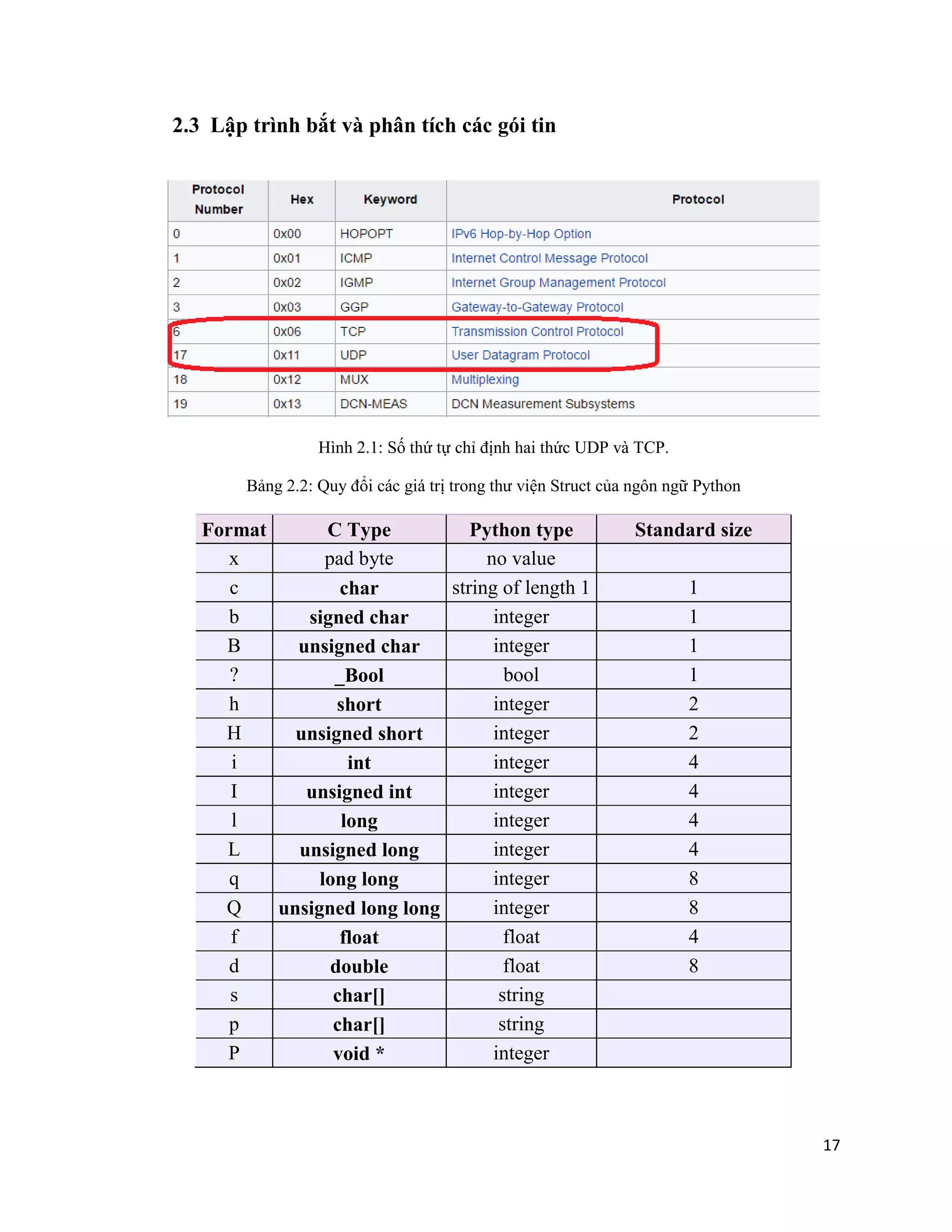 2.3 Lập trình bắt và phân tích các gói tin

| Protocol Number | Hex | Keyword | Protocol |
|---|---|---|---|
| 0 | 0x00 | HOPOPT | IPv6 Hop-by-Hop Option |
| 1 | 0x01 | ICMP | Internet Control Message Protocol |
| 2 | 0x02 | IGMP | Internet Group Management Protocol |
| 3 | 0x03 | GGP | Gateway-to-Gateway Protocol |
| 6 | 0x06 | TCP | Transmission Control Protocol |
| 17 | 0x11 | UDP | User Datagram Protocol |
| 18 | 0x12 | MUX | Multiplexing |
| 19 | 0x13 | DCN-MEAS | DCN Measurement Subsystems |

Hình 2.1: Số thứ tự chỉ định hai thức UDP và TCP.

Bảng 2.2: Quy đổi các giá trị trong thư viện Struct của ngôn ngữ Python

| Format | C Type | Python type | Standard size |
|---|---|---|---|
| x | pad byte | no value | |
| c | char | string of length 1 | 1 |
| b | signed char | integer | 1 |
| B | unsigned char | integer | 1 |
| ? | _Bool | bool | 1 |
| h | short | integer | 2 |
| H | unsigned short | integer | 2 |
| i | int | integer | 4 |
| I | unsigned int | integer | 4 |
| l | long | integer | 4 |
| L | unsigned long | integer | 4 |
| q | long long | integer | 8 |
| Q | unsigned long long | integer | 8 |
| f | float | float | 4 |
| d | double | float | 8 |
| s | char[] | string | |
| p | char[] | string | |
| P | void * | integer | |

17